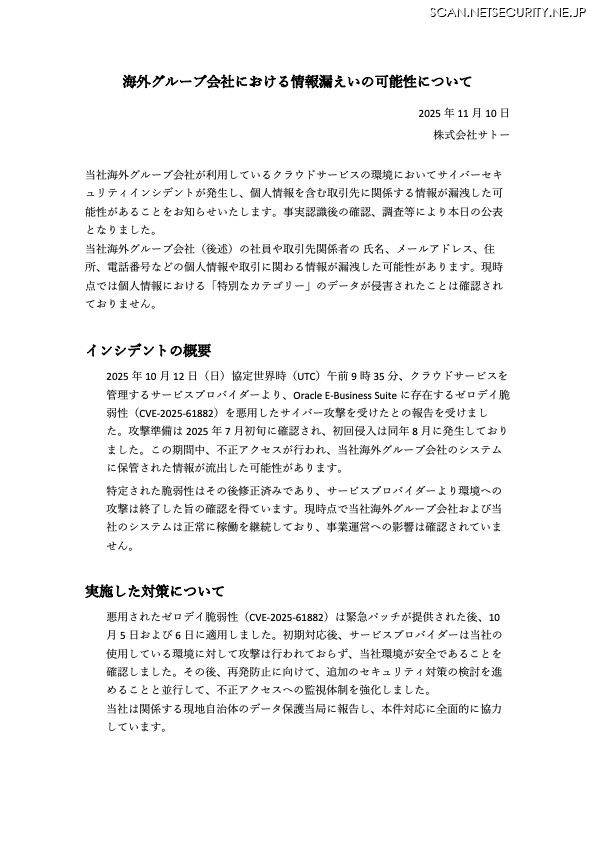 SCAN.NETSECURITY.NE.JP

海外グループ会社における情報漏えいの可能性について

2025 年 11 月 10 日
株式会社サトー

当社海外グループ会社が利用しているクラウドサービスの環境においてサイバーセキュリティインシデントが発生し、個人情報を含む取引先に関係する情報が漏洩した可能性があることをお知らせいたします。事実認識後の確認、調査等により本日の公表となりました。
当社海外グループ会社（後述）の社員や取引先関係者の 氏名、メールアドレス、住所、電話番号などの個人情報や取引に関わる情報が漏洩した可能性があります。現時点では個人情報における「特別なカテゴリー」のデータが侵害されたことは確認されておりません。

インシデントの概要

2025 年 10 月 12 日（日）協定世界時（UTC）午前 9 時 35 分、クラウドサービスを管理するサービスプロバイダーより、Oracle E-Business Suite に存在するゼロデイ脆弱性（CVE-2025-61882）を悪用したサイバー攻撃を受けたとの報告を受けました。攻撃準備は 2025 年 7 月初旬に確認され、初回侵入は同年 8 月に発生しておりました。この期間中、不正アクセスが行われ、当社海外グループ会社のシステムに保管された情報が流出した可能性があります。

特定された脆弱性はその後修正済みであり、サービスプロバイダーより環境への攻撃は終了した旨の確認を得ています。現時点で当社海外グループ会社および当社のシステムは正常に稼働を継続しており、事業運営への影響は確認されていません。

実施した対策について

悪用されたゼロデイ脆弱性（CVE-2025-61882）は緊急パッチが提供された後、10 月 5 日および 6 日に適用しました。初期対応後、サービスプロバイダーは当社の使用している環境に対して攻撃は行われておらず、当社環境が安全であることを確認しました。その後、再発防止に向けて、追加のセキュリティ対策の検討を進めることと並行して、不正アクセスへの監視体制を強化しました。
当社は関係する現地自治体のデータ保護当局に報告し、本件対応に全面的に協力しています。